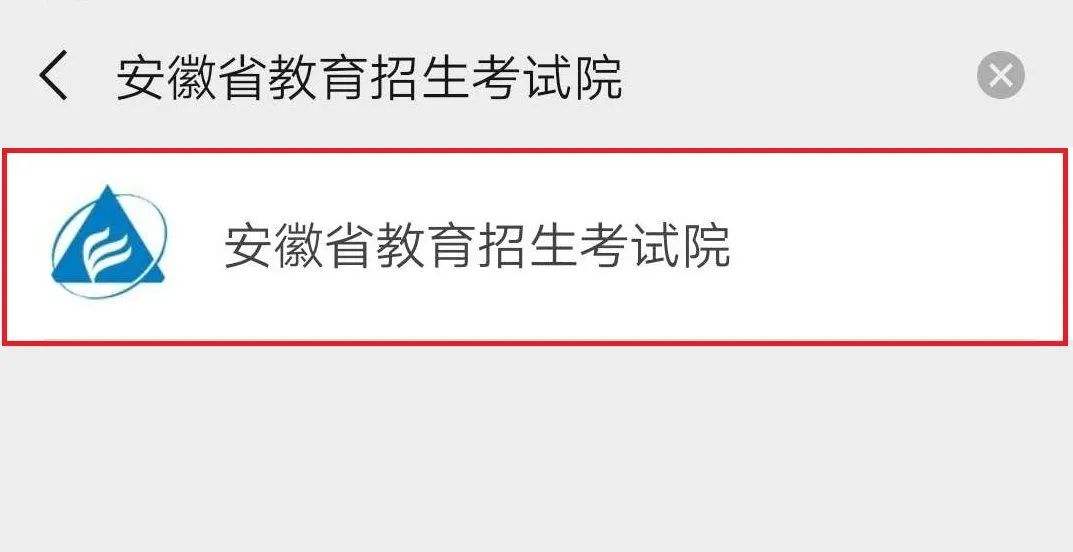 安徽省教育招生考试院

安徽省教育招生考试院